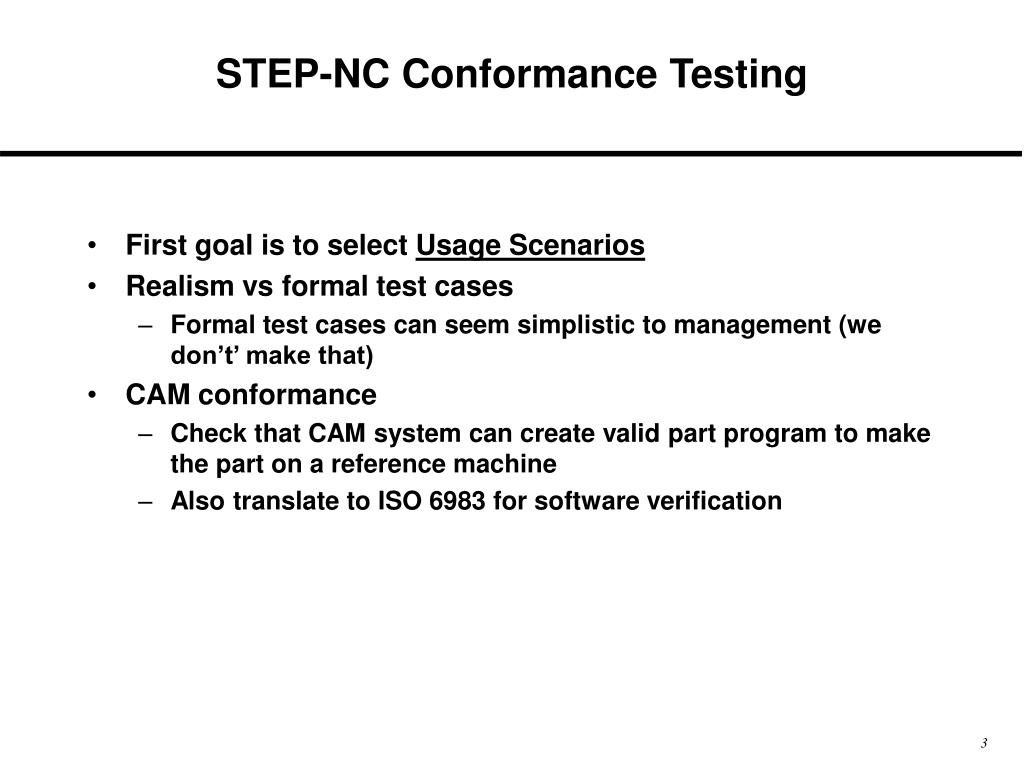 STEP-NC Conformance Testing

• First goal is to select Usage Scenarios
• Realism vs formal test cases
– Formal test cases can seem simplistic to management (we don’t’ make that)
• CAM conformance
– Check that CAM system can create valid part program to make the part on a reference machine
– Also translate to ISO 6983 for software verification

3